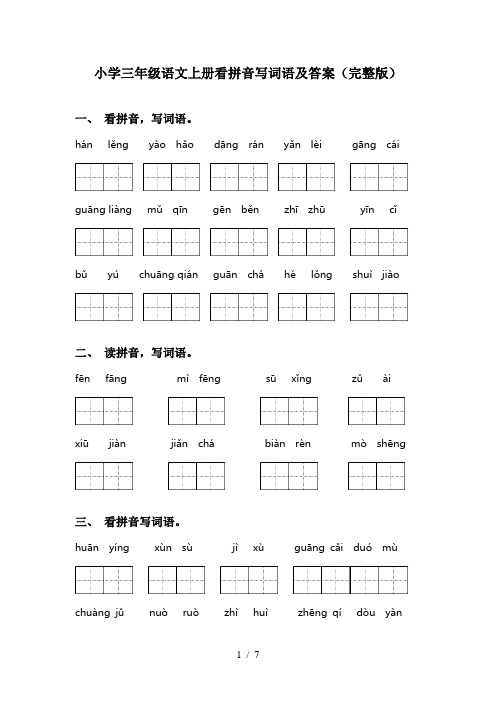 小学三年级语文上册看拼音写词语及答案（完整版）

一、 看拼音，写词语。

hán lěng yào hǎo dāng rán yǎn lèi gāng cái

guāng liàng mǔ qīn gēn běn zhī zhū yīn cǐ

bǔ yú chuāng qián guān chá hé lǒng shuì jiào

二、 读拼音，写词语。

fēn fāng mì fēng sū xǐng zǔ ài

xiū jiàn jiǎn chá biàn rèn mò shēng

三、 看拼音写词语。

huān yíng xùn sù jì xù guāng cǎi duó mù

chuàng jǔ nuò ruò zhì huì zhēng qí dòu yàn

1 / 7